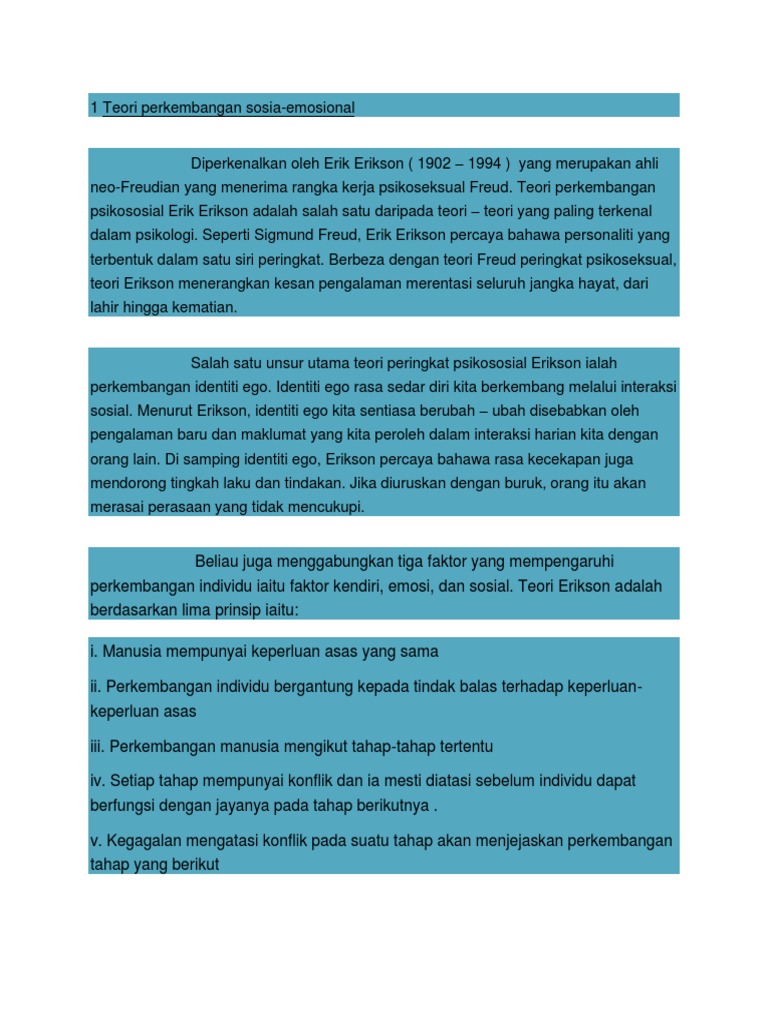 1 Teori perkembangan sosia-emosional

Diperkenalkan oleh Erik Erikson ( 1902 – 1994 ) yang merupakan ahli neo-Freudian yang menerima rangka kerja psikoseksual Freud. Teori perkembangan psikososial Erik Erikson adalah salah satu daripada teori – teori yang paling terkenal dalam psikologi. Seperti Sigmund Freud, Erik Erikson percaya bahawa personaliti yang terbentuk dalam satu siri peringkat. Berbeza dengan teori Freud peringkat psikoseksual, teori Erikson menerangkan kesan pengalaman merentasi seluruh jangka hayat, dari lahir hingga kematian.

Salah satu unsur utama teori peringkat psikososial Erikson ialah perkembangan identiti ego. Identiti ego rasa sedar diri kita berkembang melalui interaksi sosial. Menurut Erikson, identiti ego kita sentiasa berubah – ubah disebabkan oleh pengalaman baru dan maklumat yang kita peroleh dalam interaksi harian kita dengan orang lain. Di samping identiti ego, Erikson percaya bahawa rasa kecekapan juga mendorong tingkah laku dan tindakan. Jika diuruskan dengan buruk, orang itu akan merasai perasaan yang tidak mencukupi.

Beliau juga menggabungkan tiga faktor yang mempengaruhi perkembangan individu iaitu faktor kendiri, emosi, dan sosial. Teori Erikson adalah berdasarkan lima prinsip iaitu:

i. Manusia mempunyai keperluan asas yang sama

ii. Perkembangan individu bergantung kepada tindak balas terhadap keperluan-keperluan asas

iii. Perkembangan manusia mengikut tahap-tahap tertentu

iv. Setiap tahap mempunyai konflik dan ia mesti diatasi sebelum individu dapat berfungsi dengan jayanya pada tahap berikutnya .

v. Kegagalan mengatasi konflik pada suatu tahap akan menjejaskan perkembangan tahap yang berikut